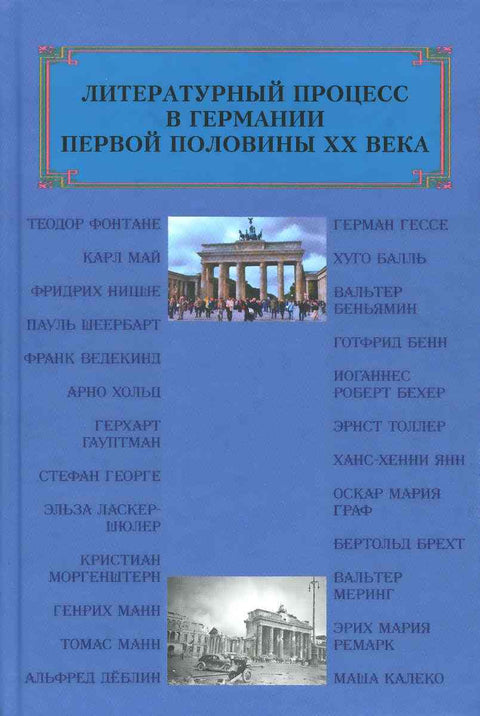 ЛИТЕРАТУРНЫЙ ПРОЦЕСС В ГЕРМАНИИ ПЕРВОЙ ПОЛОВИНЫ XX ВЕКА

ТЕОДОР ФОНТАНЕ

КАРЛ МАЙ

ФРИДРИХ НИЦШЕ

ПАУЛЬ ШЕЕРБАРТ

ФРАНК ВЕДЕКИНД

АРНО ХОЛЬЦ

ГЕРХАРТ ГАУПТМАН

СТЕФАН ГЕОРГЕ

ЭЛЬЗА ЛАСКЕР-ШЮЛЕР

КРИСТИАН МОРГЕНШТЕРН

ГЕНРИХ МАНН

ТОМАС МАНН

АЛЬФРЕД ДЁБЛИН

ГЕРМАН ГЕССЕ

ХУГО БАЛЛЬ

ВАЛЬТЕР БЕНЬЯМИН

ГОТФРИД БЕНН

ИОГАННЕС РОБЕРТ БЕХЕР

ЭРНСТ ТОЛЛЕР

ХАНС-ХЕННИ ЯНН

ОСКАР МАРИЯ ГРАФ

БЕРТОЛЬД БРЕХТ

ВАЛЬТЕР МЕРИНГ

ЭРИХ МАРИЯ РЕМАРК

МАША КАЛЕКО